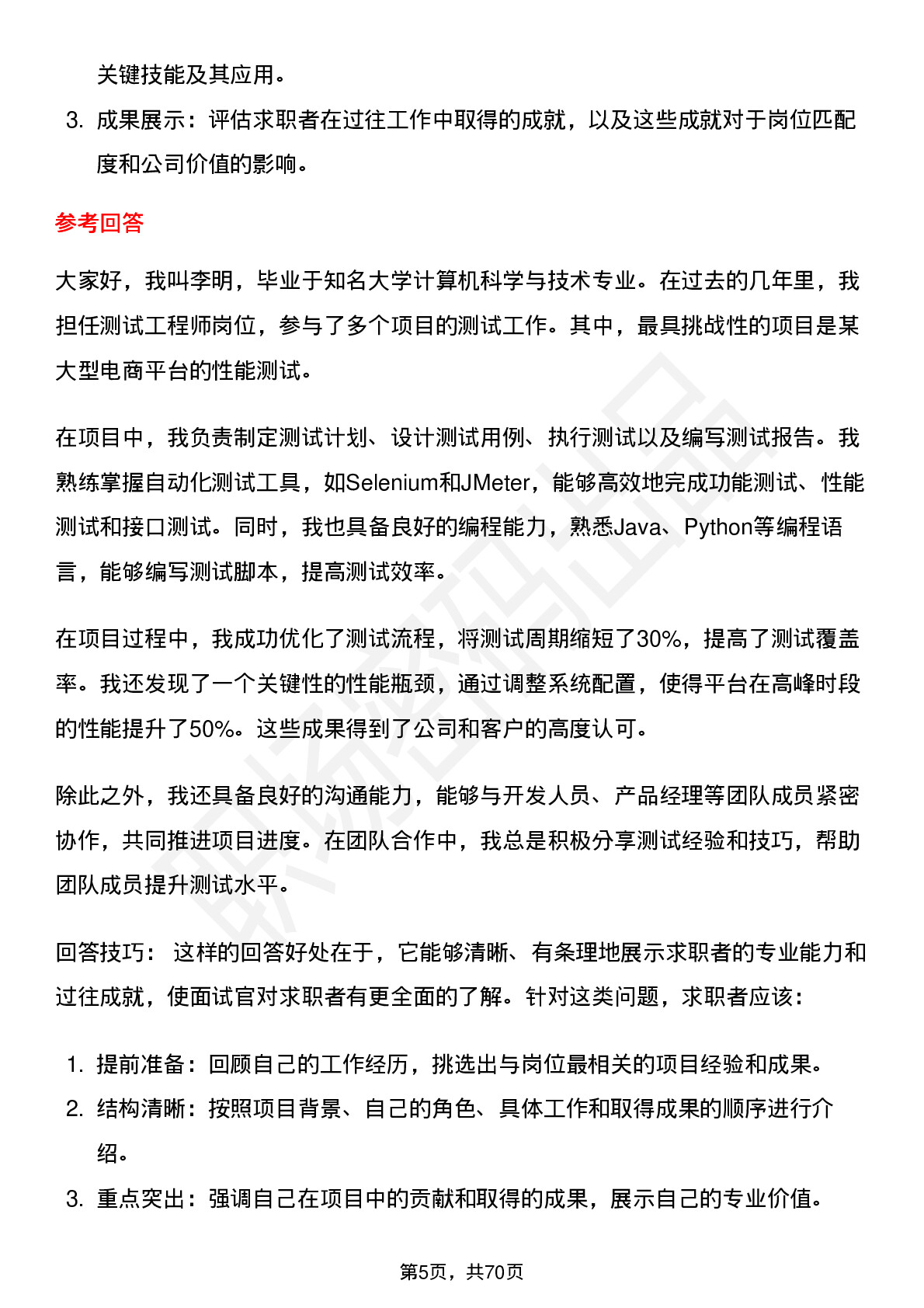 关键技能及其应用。

3. 成果展示：评估求职者在过往工作中取得的成就，以及这些成就对于岗位匹配度和公司价值的影响。

参考回答

大家好，我叫李明，毕业于知名大学计算机科学与技术专业。在过去的几年里，我担任测试工程师岗位，参与了多个项目的测试工作。其中，最具挑战性的项目是某大型电商平台的性能测试。

在项目中，我负责制定测试计划、设计测试用例、执行测试以及编写测试报告。我熟练掌握自动化测试工具，如Selenium和JMeter，能够高效地完成功能测试、性能测试和接口测试。同时，我也具备良好的编程能力，熟悉Java、Python等编程语言，能够编写测试脚本，提高测试效率。

在项目过程中，我成功优化了测试流程，将测试周期缩短了30%，提高了测试覆盖率。我还发现了一个关键性的性能瓶颈，通过调整系统配置，使得平台在高峰时段的性能提升了50%。这些成果得到了公司和客户的高度认可。

除此之外，我还具备良好的沟通能力，能够与开发人员、产品经理等团队成员紧密协作，共同推进项目进度。在团队合作中，我总是积极分享测试经验和技巧，帮助团队成员提升测试水平。

回答技巧： 这样的回答好处在于，它能够清晰、有条理地展示求职者的专业能力和过往成就，使面试官对求职者有更全面的了解。针对这类问题，求职者应该：

1. 提前准备：回顾自己的工作经历，挑选出与岗位最相关的项目经验和成果。
2. 结构清晰：按照项目背景、自己的角色、具体工作和取得成果的顺序进行介绍。
3. 重点突出：强调自己在项目中的贡献和取得的成果，展示自己的专业价值。

第5页，共70页